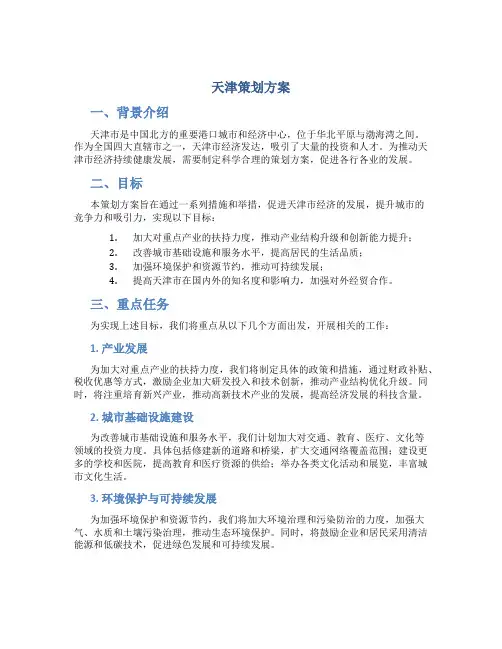 天津策划方案

一、背景介绍

天津市是中国北方的重要港口城市和经济中心，位于华北平原与渤海湾之间。作为全国四大直辖市之一，天津市经济发达，吸引了大量的投资和人才。为推动天津市经济持续健康发展，需要制定科学合理的策划方案，促进各行各业的发展。

二、目标

本策划方案旨在通过一系列措施和举措，促进天津市经济的发展，提升城市的竞争力和吸引力，实现以下目标：

1. 加大对重点产业的扶持力度，推动产业结构升级和创新能力提升；
2. 改善城市基础设施和服务水平，提高居民的生活品质；
3. 加强环境保护和资源节约，推动可持续发展；
4. 提高天津市在国内外的知名度和影响力，加强对外经贸合作。

三、重点任务

为实现上述目标，我们将重点从以下几个方面出发，开展相关的工作：

1. 产业发展

为加大对重点产业的扶持力度，我们将制定具体的政策和措施，通过财政补贴、税收优惠等方式，激励企业加大研发投入和技术创新，推动产业结构优化升级。同时，将注重培育新兴产业，推动高新技术产业的发展，提高经济发展的科技含量。

2. 城市基础设施建设

为改善城市基础设施和服务水平，我们计划加大对交通、教育、医疗、文化等领域的投资力度。具体包括修建新的道路和桥梁，扩大交通网络覆盖范围；建设更多的学校和医院，提高教育和医疗资源的供给；举办各类文化活动和展览，丰富城市文化生活。

3. 环境保护与可持续发展

为加强环境保护和资源节约，我们将加大环境治理和污染防治的力度，加强大气、水质和土壤污染治理，推动生态环境保护。同时，将鼓励企业和居民采用清洁能源和低碳技术，促进绿色发展和可持续发展。